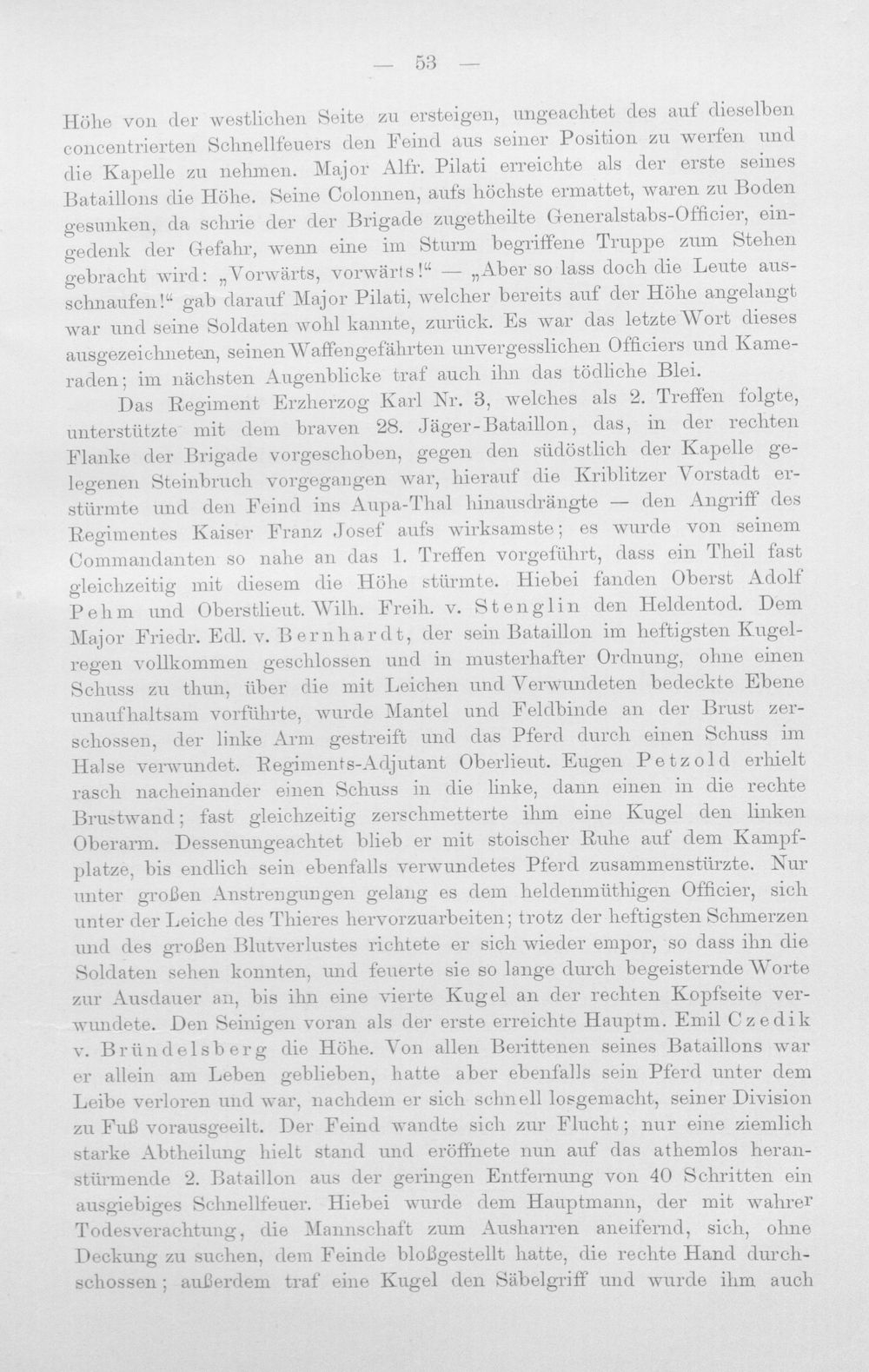 — 53 —

Höhe von der westlichen Seite zu ersteigen, ungeachtet des auf dieselben concentrierten Schnellfeuers den Feind aus seiner Position zu werfen und die Kapelle zu nehmen. Major Alfr. Pilati erreichte als der erste seines Bataillons die Höhe. Seine Colonnen, aufs höchste ermattet, waren zu Boden gesunken, da schrie der der Brigade zugetheilte Generalstabs-Officier, eingedenk der Gefahr, wenn eine im Sturm begriffene Truppe zum Stehen gebracht wird: „Vorwärts, vorwärts!“ — „Aber so lass doch die Leute ausschnaufen!“ gab darauf Major Pilati, welcher bereits auf der Höhe angelangt war und seine Soldaten wohl kannte, zurück. Es war das letzte Wort dieses ausgezeichneten, seinen Waffengefährten unvergesslichen Officiers und Kameraden; im nächsten Augenblicke traf auch ihn das tödliche Blei.

Das Regiment Erzherzog Karl Nr. 3, welches als 2. Treffen folgte, unterstützte mit dem braven 28. Jäger-Bataillon, das, in der rechten Flanke der Brigade vorgeschoben, gegen den südöstlich der Kapelle gelegenen Steinbruch vorgegangen war, hierauf die Kriblitzer Vorstadt erstürmte und den Feind ins Aupa-Thal hinausdrängte — den Angriff des Regimentes Kaiser Franz Josef aufs wirksamste; es wurde von seinem Commandanten so nahe an das 1. Treffen vorgeführt, dass ein Theil fast gleichzeitig mit diesem die Höhe stürmte. Hiebei fanden Oberst Adolf Pehm und Oberstlieut. Wilh. Freih. v. Stenglin den Heldentod. Dem Major Friedr. Edl. v. Bernhardt, der sein Bataillon im heftigsten Kugelregen vollkommen geschlossen und in musterhafter Ordnung, ohne einen Schuss zu thun, über die mit Leichen und Verwundeten bedeckte Ebene unaufhaltsam vorführte, wurde Mantel und Feldbinde an der Brust zerschossen, der linke Arm gestreift und das Pferd durch einen Schuss im Halse verwundet. Regiments-Adjutant Oberlieut. Eugen Petzold erhielt rasch nacheinander einen Schuss in die linke, dann einen in die rechte Brustwand; fast gleichzeitig zerschmetterte ihm eine Kugel den linken Oberarm. Dessenungeachtet blieb er mit stoischer Ruhe auf dem Kampfplatze, bis endlich sein ebenfalls verwundetes Pferd zusammenstürzte. Nur unter großen Anstrengungen gelang es dem heldenmüthigen Officier, sich unter der Leiche des Thieres hervorzuarbeiten; trotz der heftigsten Schmerzen und des großen Blutverlustes richtete er sich wieder empor, so dass ihn die Soldaten sehen konnten, und feuerte sie so lange durch begeisternde Worte zur Ausdauer an, bis ihn eine vierte Kugel an der rechten Kopfseite verwundete. Den Seinigen voran als der erste erreichte Hauptm. Emil Czedik v. Bründelsberg die Höhe. Von allen Berittenen seines Bataillons war er allein am Leben geblieben, hatte aber ebenfalls sein Pferd unter dem Leibe verloren und war, nachdem er sich schnell losgemacht, seiner Division zu Fuß vorausgeeilt. Der Feind wandte sich zur Flucht; nur eine ziemlich starke Abtheilung hielt stand und eröffnete nun auf das athemlos heranstürmende 2. Bataillon aus der geringen Entfernung von 40 Schritten ein ausgiebiges Schnellfeuer. Hiebei wurde dem Hauptmann, der mit wahrer Todesverachtung, die Mannschaft zum Ausharren aneifernd, sich, ohne Deckung zu suchen, dem Feinde bloßgestellt hatte, die rechte Hand durchschossen; außerdem traf eine Kugel den Säbelgriff und wurde ihm auch